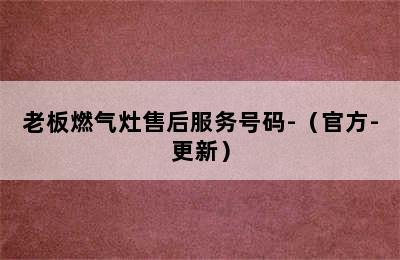 老板燃气灶售后服务号码-（官方-更新）